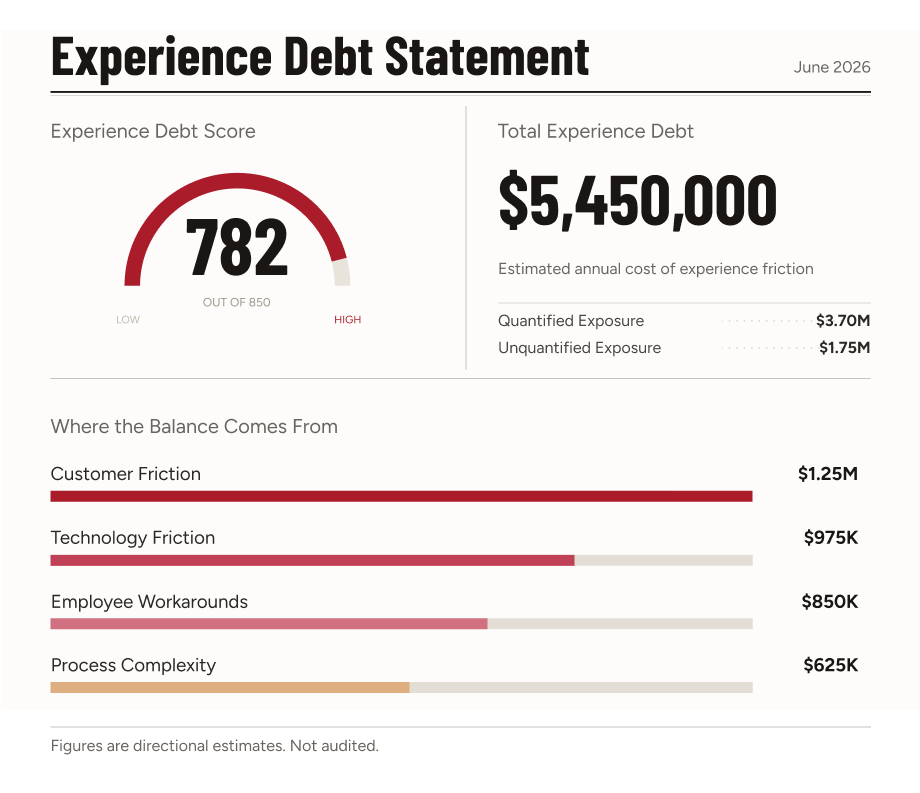 Experience Debt Statement

June 2026

Experience Debt Score

782

OUT OF 850

LOW

HIGH

Total Experience Debt

$5,450,000

Estimated annual cost of experience friction

Quantified Exposure $3.70M

Unquantified Exposure $1.75M

Where the Balance Comes From

Customer Friction $1.25M

Technology Friction $975K

Employee Workarounds $850K

Process Complexity $625K

Figures are directional estimates. Not audited.